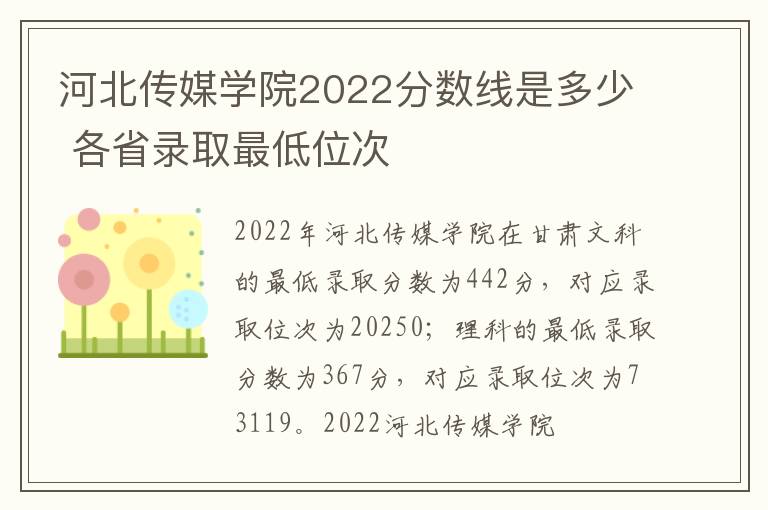 河北传媒学院2022分数线是多少 各省录取最低位次

2022年河北传媒学院在甘肃文科的最低录取分数为442分，对应录取位次为20250；理科的最低录取分数为367分，对应录取位次为73119。2022河北传媒学院